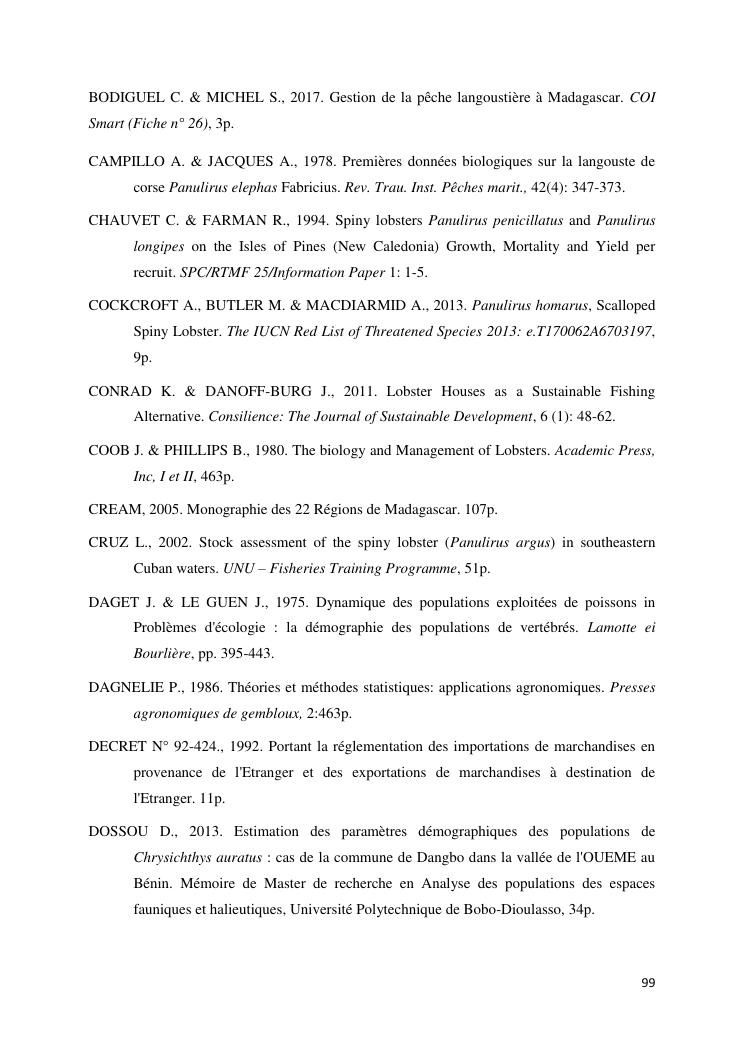 BODIGUEL C. & MICHEL S., 2017. Gestion de la pêche langoustière à Madagascar. COI Smart (Fiche n° 26), 3p.

CAMPILLO A. & JACQUES A., 1978. Premières données biologiques sur la langouste de corse Panulirus elephas Fabricius. Rev. Trau. Inst. Pêches marit., 42(4): 347-373.

CHAUVET C. & FARMAN R., 1994. Spiny lobsters Panulirus penicillatus and Panulirus longipes on the Isles of Pines (New Caledonia) Growth, Mortality and Yield per recruit. SPC/RTMF 25/Information Paper 1: 1-5.

COCKCROFT A., BUTLER M. & MACDIARMID A., 2013. Panulirus homarus, Scalloped Spiny Lobster. The IUCN Red List of Threatened Species 2013: e.T170062A6703197, 9p.

CONRAD K. & DANOFF-BURG J., 2011. Lobster Houses as a Sustainable Fishing Alternative. Consilience: The Journal of Sustainable Development, 6 (1): 48-62.

COOB J. & PHILLIPS B., 1980. The biology and Management of Lobsters. Academic Press, Inc, I et II, 463p.

CREAM, 2005. Monographie des 22 Régions de Madagascar. 107p.

CRUZ L., 2002. Stock assessment of the spiny lobster (Panulirus argus) in southeastern Cuban waters. UNU – Fisheries Training Programme, 51p.

DAGET J. & LE GUEN J., 1975. Dynamique des populations exploitées de poissons in Problèmes d'écologie : la démographie des populations de vertébrés. Lamotte ei Bourlière, pp. 395-443.

DAGNELIE P., 1986. Théories et méthodes statistiques: applications agronomiques. Presses agronomiques de gembloux, 2:463p.

DECRET N° 92-424., 1992. Portant la réglementation des importations de marchandises en provenance de l'Etranger et des exportations de marchandises à destination de l'Etranger. 11p.

DOSSOU D., 2013. Estimation des paramètres démographiques des populations de Chrysichthys auratus : cas de la commune de Dangbo dans la vallée de l'OUEME au Bénin. Mémoire de Master de recherche en Analyse des populations des espaces fauniques et halieutiques, Université Polytechnique de Bobo-Dioulasso, 34p.

99